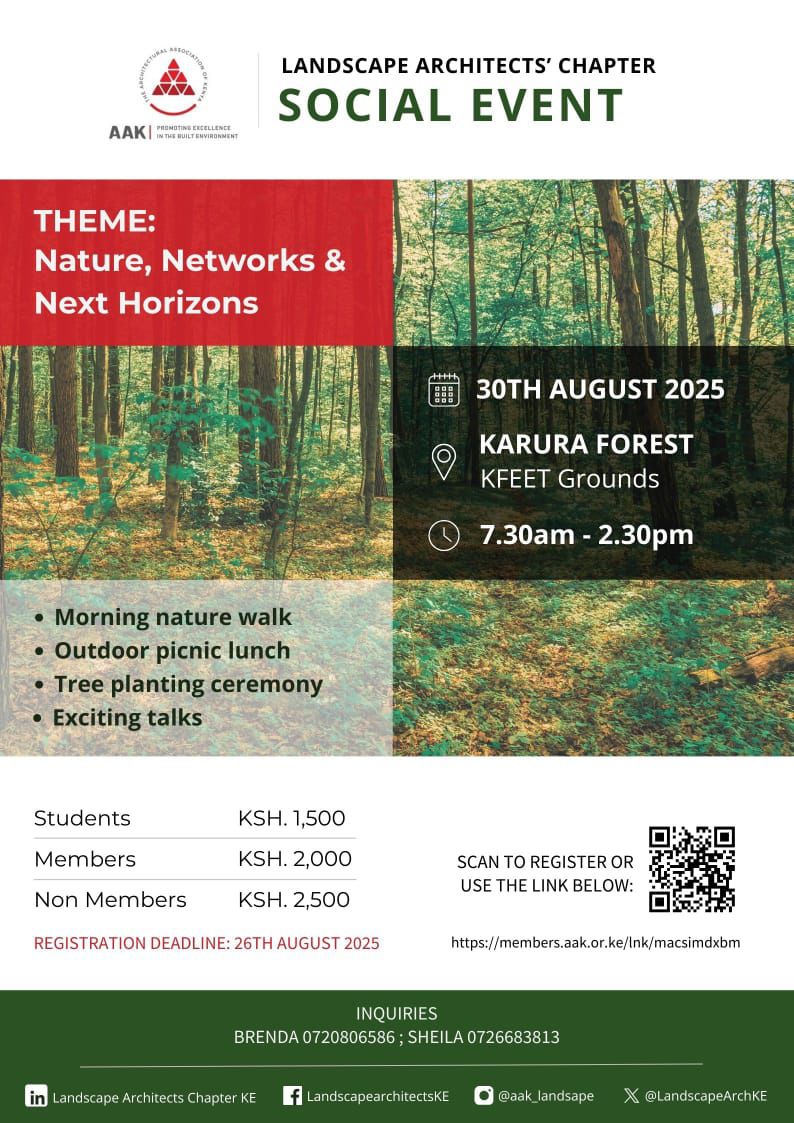 THE ARCHITECTURAL ASSOCIATION OF KENYA
AAK | PROMOTING EXCELLENCE IN THE BUILT ENVIRONMENT

LANDSCAPE ARCHITECTS' CHAPTER
SOCIAL EVENT

THEME:
Nature, Networks & Next Horizons

30TH AUGUST 2025

KARURA FOREST
KFEET Grounds

7.30am - 2.30pm

• Morning nature walk
• Outdoor picnic lunch
• Tree planting ceremony
• Exciting talks

| Students | KSH. 1,500 |
|---|---|
| Members | KSH. 2,000 |
| Non Members | KSH. 2,500 |

REGISTRATION DEADLINE: 26TH AUGUST 2025

SCAN TO REGISTER OR USE THE LINK BELOW:

https://members.aak.or.ke/lnk/macsimdxbm

INQUIRIES
BRENDA 0720806586 ; SHEILA 0726683813

Landscape Architects Chapter KE
LandscapearchitectsKE
@aak_landsape
@LandscapeArchKE